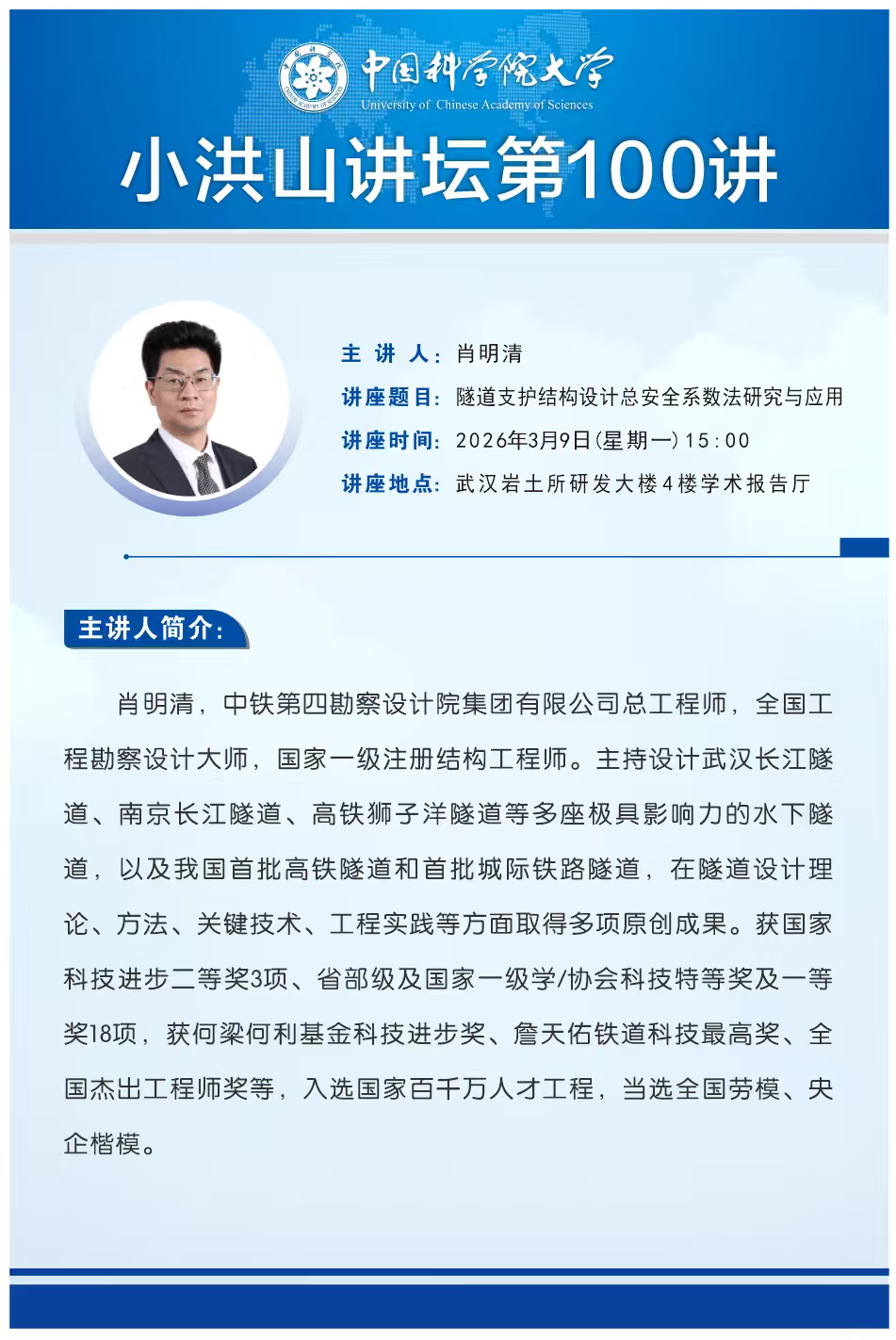 中国科学院大学
University of Chinese Academy of Sciences

小洪山讲坛第100讲

主 讲 人：肖明清
讲座题目：隧道支护结构设计总安全系数法研究与应用
讲座时间：2026年3月9日(星期一)15:00
讲座地点：武汉岩土所研发大楼4楼学术报告厅

主讲人简介：

肖明清，中铁第四勘察设计院集团有限公司总工程师，全国工程勘察设计大师，国家一级注册结构工程师。主持设计武汉长江隧道、南京长江隧道、高铁狮子洋隧道等多座极具影响力的水下隧道，以及我国首批高铁隧道和首批城际铁路隧道，在隧道设计理论、方法、关键技术、工程实践等方面取得多项原创成果。获国家科技进步二等奖3项、省部级及国家一级学/协会科技特等奖及一等奖18项，获何梁何利基金科技进步奖、詹天佑铁道科技最高奖、全国杰出工程师奖等，入选国家百千万人才工程，当选全国劳模、央企楷模。